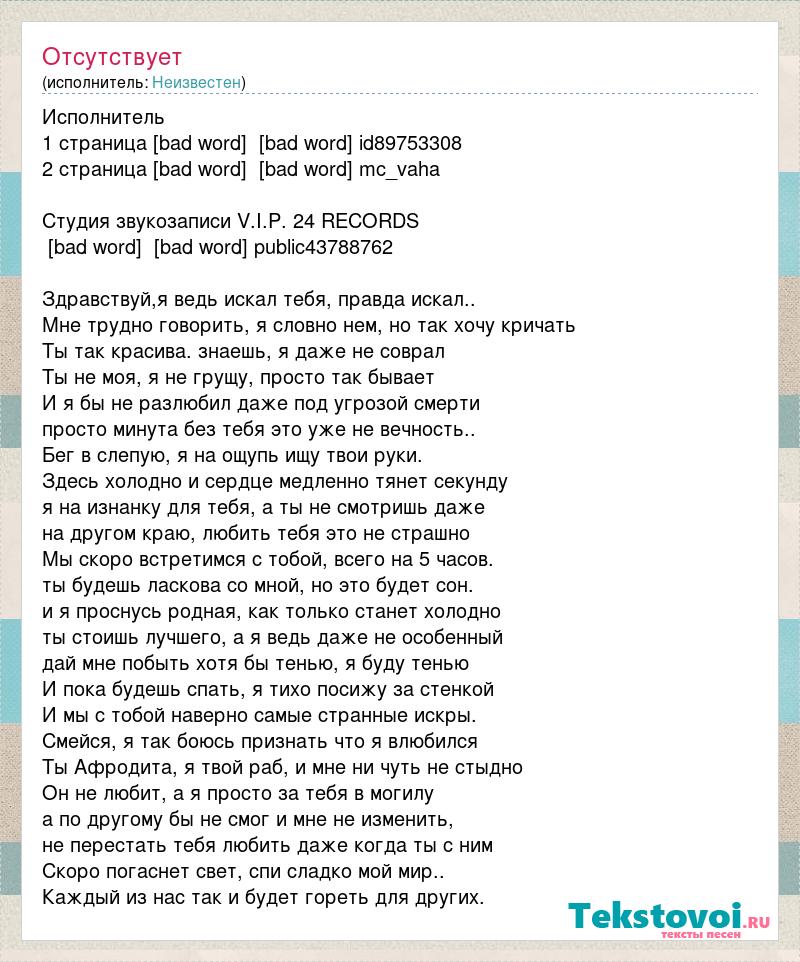 Отсутствует
(исполнитель: Неизвестен)

Исполнитель
1 страница [bad word] [bad word] id89753308
2 страница [bad word] [bad word] mc_vaha

Студия звукозаписи V.I.P. 24 RECORDS
[bad word] [bad word] public43788762

Здравствуй,я ведь искал тебя, правда искал..
Мне трудно говорить, я словно нем, но так хочу кричать
Ты так красива. знаешь, я даже не соврал
Ты не моя, я не грущу, просто так бывает
И я бы не разлюбил даже под угрозой смерти
просто минута без тебя это уже не вечность..
Бег в слепую, я на ощупь ищу твои руки.
Здесь холодно и сердце медленно тянет секунду
я на изнанку для тебя, а ты не смотришь даже
на другом краю, любить тебя это не страшно
Мы скоро встретимся с тобой, всего на 5 часов.
ты будешь ласкова со мной, но это будет сон.
и я проснусь родная, как только станет холодно
ты стоишь лучшего, а я ведь даже не особенный
дай мне побыть хотя бы тенью, я буду тенью
И пока будешь спать, я тихо посижу за стенкой
И мы с тобой наверно самые странные искры.
Смейся, я так боюсь признать что я влюбился
Ты Афродита, я твой раб, и мне ни чуть не стыдно
Он не любит, а я просто за тебя в могилу
а по другому бы не смог и мне не изменить,
не перестать тебя любить даже когда ты с ним
Скоро погаснет свет, спи сладко мой мир..
Каждый из нас так и будет гореть для других.

Tekstovoi.ru
тексты песен